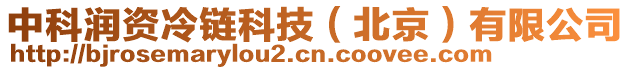 中科润资冷链科技（北京）有限公司
http://bjrosemarylou2.cn.coovee.com